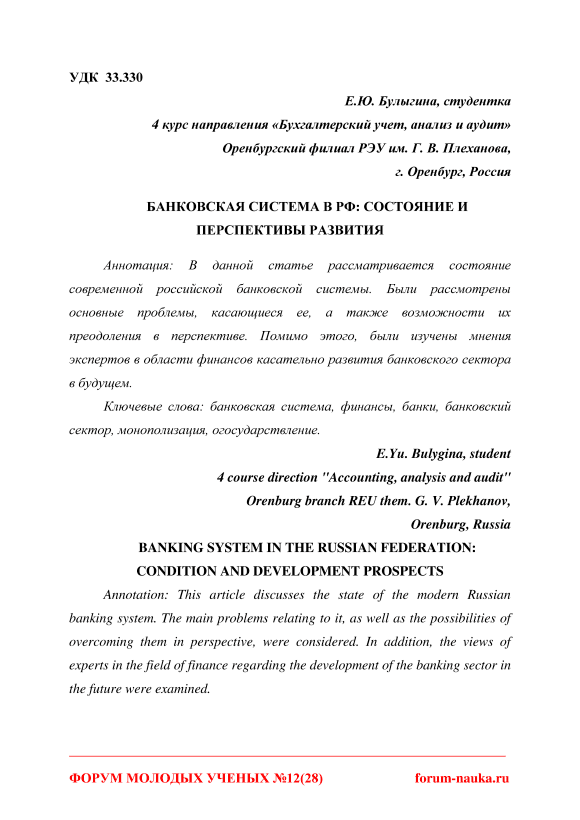 УДК 33.330

Е.Ю. Булыгина, студентка
4 курс направления «Бухгалтерский учет, анализ и аудит»
Оренбургский филиал РЭУ им. Г. В. Плеханова,
г. Оренбург, Россия

БАНКОВСКАЯ СИСТЕМА В РФ: СОСТОЯНИЕ И ПЕРСПЕКТИВЫ РАЗВИТИЯ

Аннотация: В данной статье рассматривается состояние современной российской банковской системы. Были рассмотрены основные проблемы, касающиеся ее, а также возможности их преодоления в перспективе. Помимо этого, были изучены мнения экспертов в области финансов касательно развития банковского сектора в будущем.

Ключевые слова: банковская система, финансы, банки, банковский сектор, монополизация, огосударствление.

E.Yu. Bulygina, student
4 course direction "Accounting, analysis and audit"
Orenburg branch REU them. G. V. Plekhanov,
Orenburg, Russia

BANKING SYSTEM IN THE RUSSIAN FEDERATION: CONDITION AND DEVELOPMENT PROSPECTS

Annotation: This article discusses the state of the modern Russian banking system. The main problems relating to it, as well as the possibilities of overcoming them in perspective, were considered. In addition, the views of experts in the field of finance regarding the development of the banking sector in the future were examined.

ФОРУМ МОЛОДЫХ УЧЕНЫХ №12(28) forum-nauka.ru